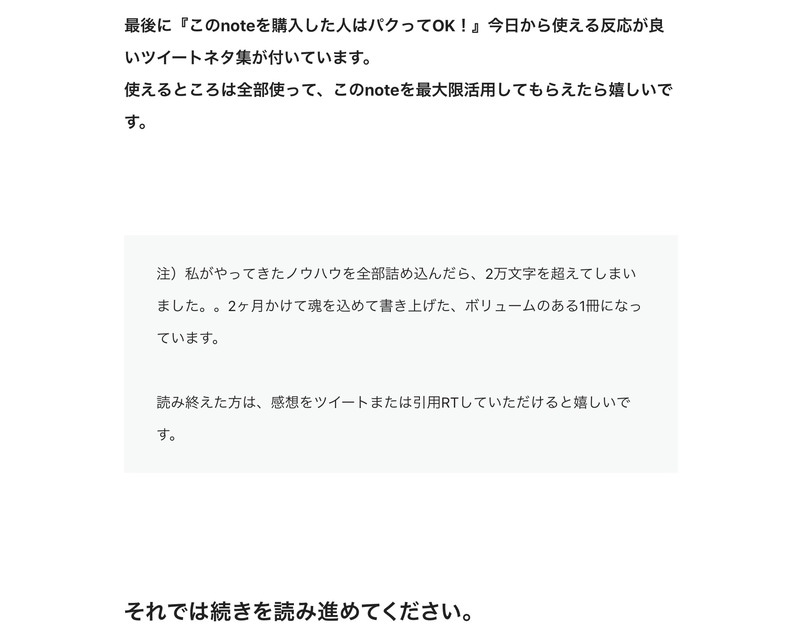 最後に『このnoteを購入した人はパクってOK！』今日から使える反応が良いツイートネタ集が付いています。
使えるところは全部使って、このnoteを最大限活用してもらえたら嬉しいです。

注）私がやってきたノウハウを全部詰め込んだら、2万文字を超えてしまいました。。2ヶ月かけて魂を込めて書き上げた、ボリュームのある1冊になっています。

読み終えた方は、感想をツイートまたは引用RTしていただけると嬉しいです。

それでは続きを読み進めてください。